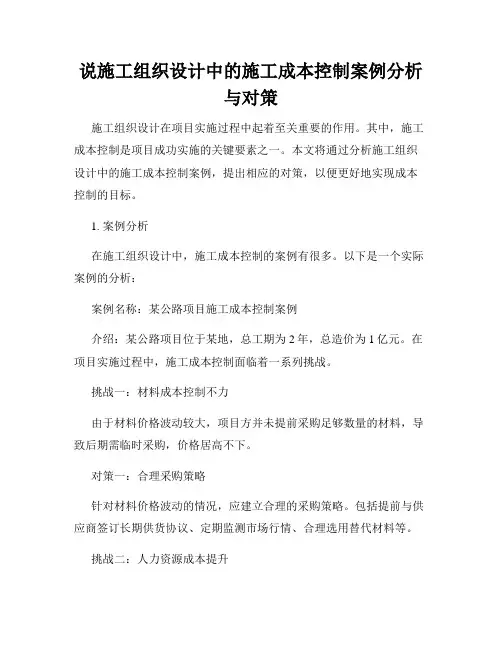 说施工组织设计中的施工成本控制案例分析与对策

施工组织设计在项目实施过程中起着至关重要的作用。其中，施工成本控制是项目成功实施的关键要素之一。本文将通过分析施工组织设计中的施工成本控制案例，提出相应的对策，以便更好地实现成本控制的目标。

1. 案例分析

在施工组织设计中，施工成本控制的案例有很多。以下是一个实际案例的分析：

案例名称：某公路项目施工成本控制案例

介绍：某公路项目位于某地，总工期为 2 年，总造价为 1 亿元。在项目实施过程中，施工成本控制面临着一系列挑战。

挑战一：材料成本控制不力

由于材料价格波动较大，项目方并未提前采购足够数量的材料，导致后期需临时采购，价格居高不下。

对策一：合理采购策略

针对材料价格波动的情况，应建立合理的采购策略。包括提前与供应商签订长期供货协议、定期监测市场行情、合理选用替代材料等。

挑战二：人力资源成本提升